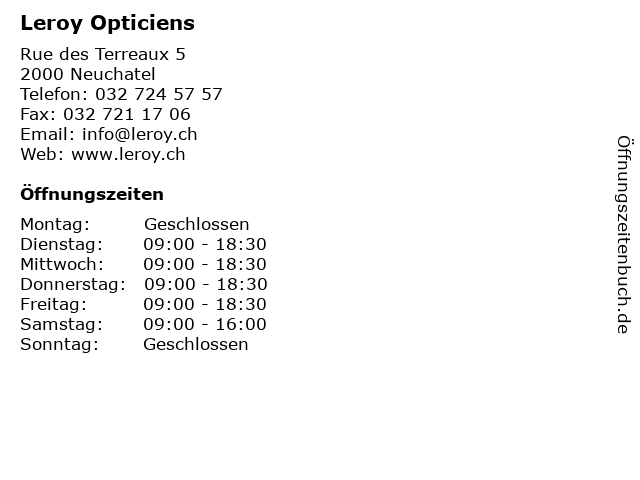 Leroy Opticiens

Rue des Terreaux 5
2000 Neuchatel
Telefon: 032 724 57 57
Fax: 032 721 17 06
Email: info@leroy.ch
Web: www.leroy.ch

Öffnungszeiten

| | |
|---|---|
| Montag: | Geschlossen |
| Dienstag: | 09:00 - 18:30 |
| Mittwoch: | 09:00 - 18:30 |
| Donnerstag: | 09:00 - 18:30 |
| Freitag: | 09:00 - 18:30 |
| Samstag: | 09:00 - 16:00 |
| Sonntag: | Geschlossen |

Öffnungszeitenbuch.de